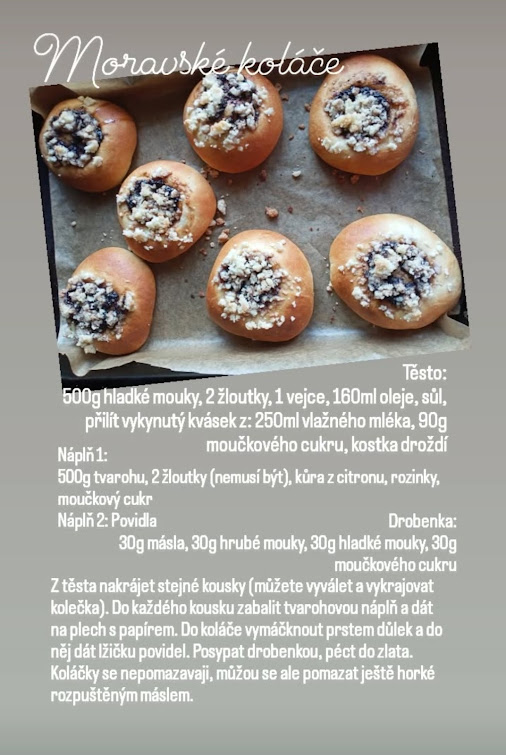 Moravské koláče

Těsto:
500g hladké mouky, 2 žloutky, 1 vejce, 160ml oleje, sůl, přilít vykynutý kvásek z: 250ml vlažného mléka, 90g moučkového cukru, kostka droždí

Náplň 1:
500g tvarohu, 2 žloutky (nemusí být), kůra z citronu, rozinky, moučkový cukr

Náplň 2: Povidla

Drobenka:
30g másla, 30g hrubé mouky, 30g hladké mouky, 30g moučkového cukru

Z těsta nakrájet stejné kousky (můžete vyválet a vykrajovat kolečka). Do každého kousku zabalit tvarohovou náplň a dát na plech s papírem. Do koláče vymáčknout prstem důlek a do něj dát lžičku povidel. Posypat drobenkou, péct do zlata. Koláčky se nepomazavají, můžou se ale pomazat ještě horké rozpuštěným máslem.